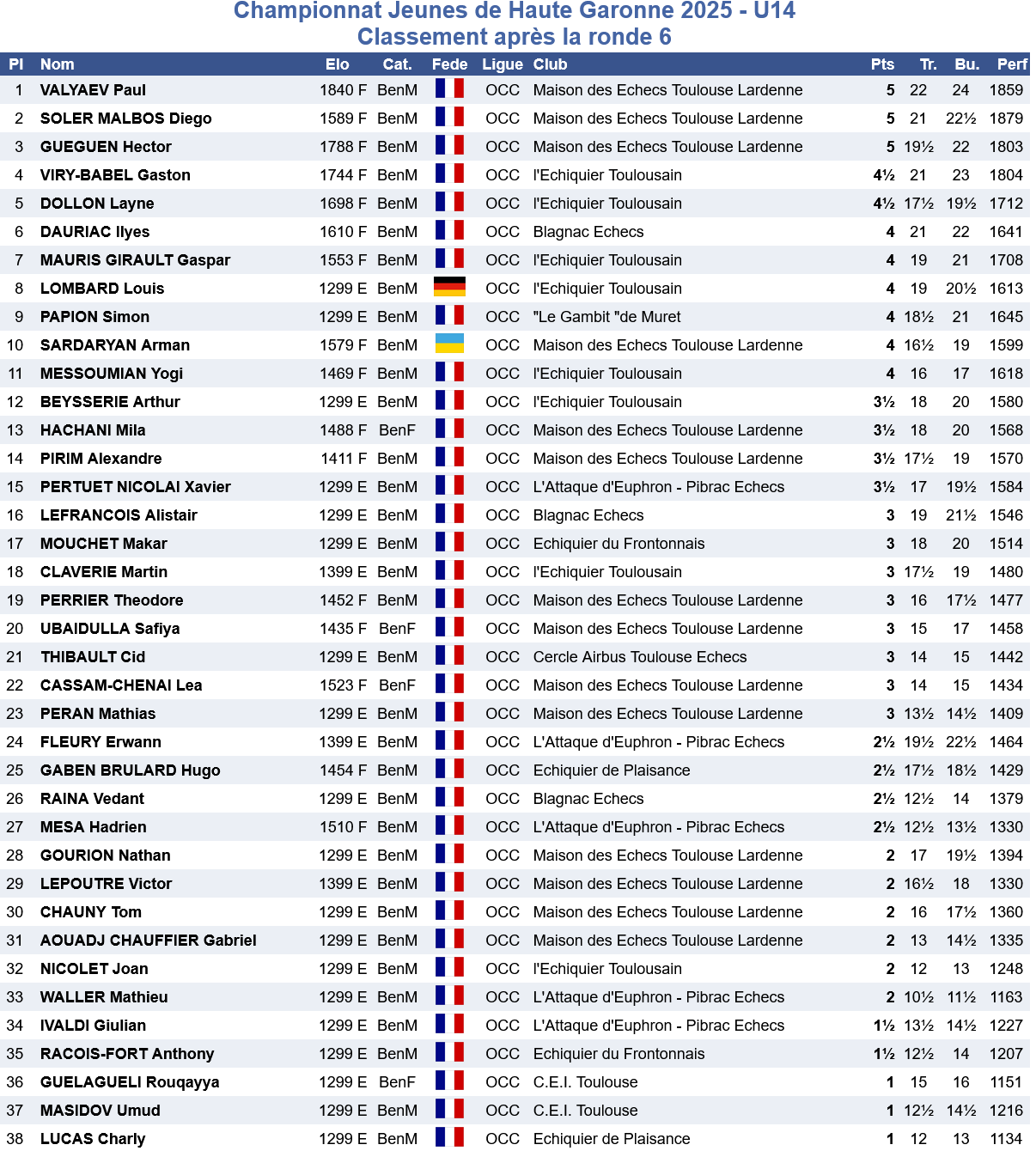 Championnat Jeunes de Haute Garonne 2025 - U14
Classement après la ronde 6

| Pl | Nom | Elo | Cat. | Fede | Ligue | Club | Pts | Tr. | Bu. | Perf |
|---|---|---|---|---|---|---|---|---|---|---|
| 1 | VALYAEV Paul | 1840 F | BenM | | OCC | Maison des Echecs Toulouse Lardenne | 5 | 22 | 24 | 1859 |
| 2 | SOLER MALBOS Diego | 1589 F | BenM | | OCC | Maison des Echecs Toulouse Lardenne | 5 | 21 | 22½ | 1879 |
| 3 | GUEGUEN Hector | 1788 F | BenM | | OCC | Maison des Echecs Toulouse Lardenne | 5 | 19½ | 22 | 1803 |
| 4 | VIRY-BABEL Gaston | 1744 F | BenM | | OCC | l'Echiquier Toulousain | 4½ | 21 | 23 | 1804 |
| 5 | DOLLON Layne | 1698 F | BenM | | OCC | l'Echiquier Toulousain | 4½ | 17½ | 19½ | 1712 |
| 6 | DAURIAC Ilyes | 1610 F | BenM | | OCC | Blagnac Echecs | 4 | 21 | 22 | 1641 |
| 7 | MAURIS GIRAULT Gaspar | 1553 F | BenM | | OCC | l'Echiquier Toulousain | 4 | 19 | 21 | 1708 |
| 8 | LOMBARD Louis | 1299 E | BenM | | OCC | l'Echiquier Toulousain | 4 | 19 | 20½ | 1613 |
| 9 | PAPION Simon | 1299 E | BenM | | OCC | "Le Gambit "de Muret | 4 | 18½ | 21 | 1645 |
| 10 | SARDARYAN Arman | 1579 F | BenM | | OCC | Maison des Echecs Toulouse Lardenne | 4 | 16½ | 19 | 1599 |
| 11 | MESSOUMIAN Yogi | 1469 F | BenM | | OCC | l'Echiquier Toulousain | 4 | 16 | 17 | 1618 |
| 12 | BEYSSERIE Arthur | 1299 E | BenM | | OCC | l'Echiquier Toulousain | 3½ | 18 | 20 | 1580 |
| 13 | HACHANI Mila | 1488 F | BenF | | OCC | Maison des Echecs Toulouse Lardenne | 3½ | 18 | 20 | 1568 |
| 14 | PIRIM Alexandre | 1411 F | BenM | | OCC | Maison des Echecs Toulouse Lardenne | 3½ | 17½ | 19 | 1570 |
| 15 | PERTUET NICOLAI Xavier | 1299 E | BenM | | OCC | L'Attaque d'Euphron - Pibrac Echecs | 3½ | 17 | 19½ | 1584 |
| 16 | LEFRANCOIS Alistair | 1299 E | BenM | | OCC | Blagnac Echecs | 3 | 19 | 21½ | 1546 |
| 17 | MOUCHET Makar | 1299 E | BenM | | OCC | Echiquier du Frontonnais | 3 | 18 | 20 | 1514 |
| 18 | CLAVERIE Martin | 1399 E | BenM | | OCC | l'Echiquier Toulousain | 3 | 17½ | 19 | 1480 |
| 19 | PERRIER Theodore | 1452 F | BenM | | OCC | Maison des Echecs Toulouse Lardenne | 3 | 16 | 17½ | 1477 |
| 20 | UBAIDULLA Safiya | 1435 F | BenF | | OCC | Maison des Echecs Toulouse Lardenne | 3 | 15 | 17 | 1458 |
| 21 | THIBAULT Cid | 1299 E | BenM | | OCC | Cercle Airbus Toulouse Echecs | 3 | 14 | 15 | 1442 |
| 22 | CASSAM-CHENAI Lea | 1523 F | BenF | | OCC | Maison des Echecs Toulouse Lardenne | 3 | 14 | 15 | 1434 |
| 23 | PERAN Mathias | 1299 E | BenM | | OCC | Maison des Echecs Toulouse Lardenne | 3 | 13½ | 14½ | 1409 |
| 24 | FLEURY Erwann | 1399 E | BenM | | OCC | L'Attaque d'Euphron - Pibrac Echecs | 2½ | 19½ | 22½ | 1464 |
| 25 | GABEN BRULARD Hugo | 1454 F | BenM | | OCC | Echiquier de Plaisance | 2½ | 17½ | 18½ | 1429 |
| 26 | RAINA Vedant | 1299 E | BenM | | OCC | Blagnac Echecs | 2½ | 12½ | 14 | 1379 |
| 27 | MESA Hadrien | 1510 F | BenM | | OCC | L'Attaque d'Euphron - Pibrac Echecs | 2½ | 12½ | 13½ | 1330 |
| 28 | GOURION Nathan | 1299 E | BenM | | OCC | Maison des Echecs Toulouse Lardenne | 2 | 17 | 19½ | 1394 |
| 29 | LEPOUTRE Victor | 1399 E | BenM | | OCC | Maison des Echecs Toulouse Lardenne | 2 | 16½ | 18 | 1330 |
| 30 | CHAUNY Tom | 1299 E | BenM | | OCC | Maison des Echecs Toulouse Lardenne | 2 | 16 | 17½ | 1360 |
| 31 | AOUADJ CHAUFFIER Gabriel | 1299 E | BenM | | OCC | Maison des Echecs Toulouse Lardenne | 2 | 13 | 14½ | 1335 |
| 32 | NICOLET Joan | 1299 E | BenM | | OCC | l'Echiquier Toulousain | 2 | 12 | 13 | 1248 |
| 33 | WALLER Mathieu | 1299 E | BenM | | OCC | L'Attaque d'Euphron - Pibrac Echecs | 2 | 10½ | 11½ | 1163 |
| 34 | IVALDI Giulian | 1299 E | BenM | | OCC | L'Attaque d'Euphron - Pibrac Echecs | 1½ | 13½ | 14½ | 1227 |
| 35 | RACOIS-FORT Anthony | 1299 E | BenM | | OCC | Echiquier du Frontonnais | 1½ | 12½ | 14 | 1207 |
| 36 | GUELAGUELI Rouqayya | 1299 E | BenF | | OCC | C.E.I. Toulouse | 1 | 15 | 16 | 1151 |
| 37 | MASIDOV Umud | 1299 E | BenM | | OCC | C.E.I. Toulouse | 1 | 12½ | 14½ | 1216 |
| 38 | LUCAS Charly | 1299 E | BenM | | OCC | Echiquier de Plaisance | 1 | 12 | 13 | 1134 |